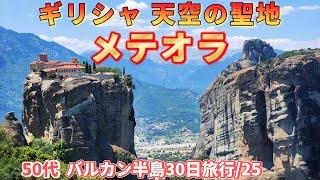 ギリシャ 天空の聖地
メテオラ
50代 バルカン半島30日旅行/25